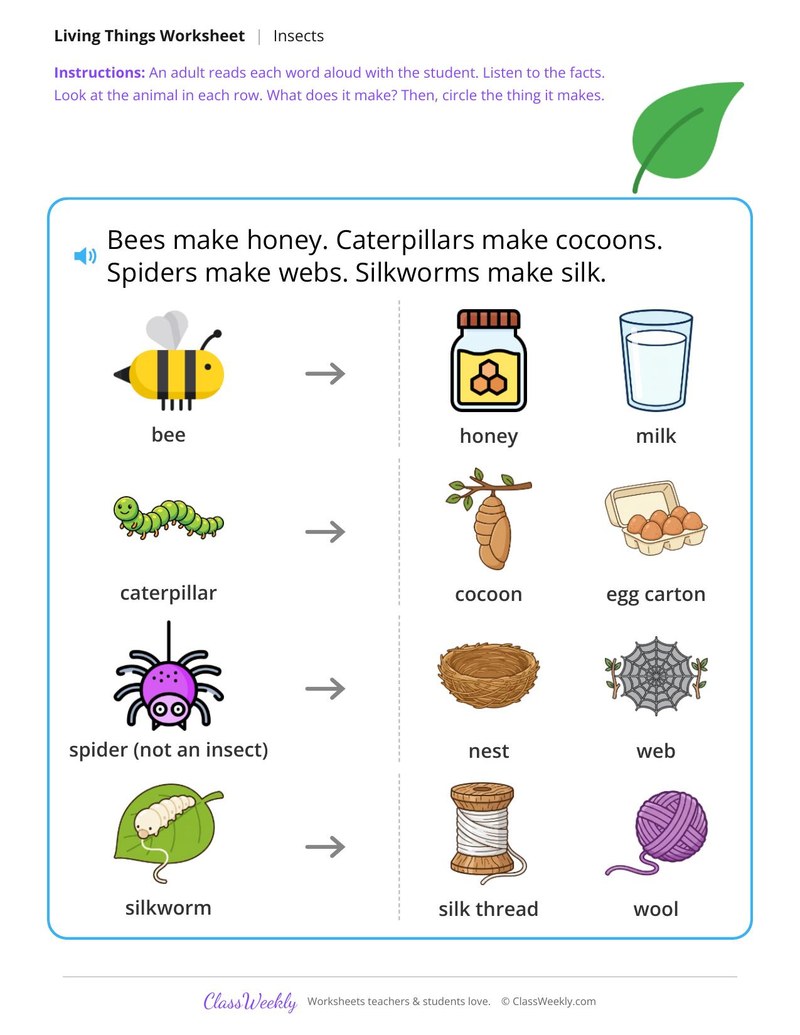 Living Things Worksheet | Insects

Instructions: An adult reads each word aloud with the student. Listen to the facts. Look at the animal in each row. What does it make? Then, circle the thing it makes.

Bees make honey. Caterpillars make cocoons. Spiders make webs. Silkworms make silk.

bee → honey milk

caterpillar → cocoon egg carton

spider (not an insect) → nest web

silkworm → silk thread wool

ClassWeekly Worksheets teachers & students love. © ClassWeekly.com